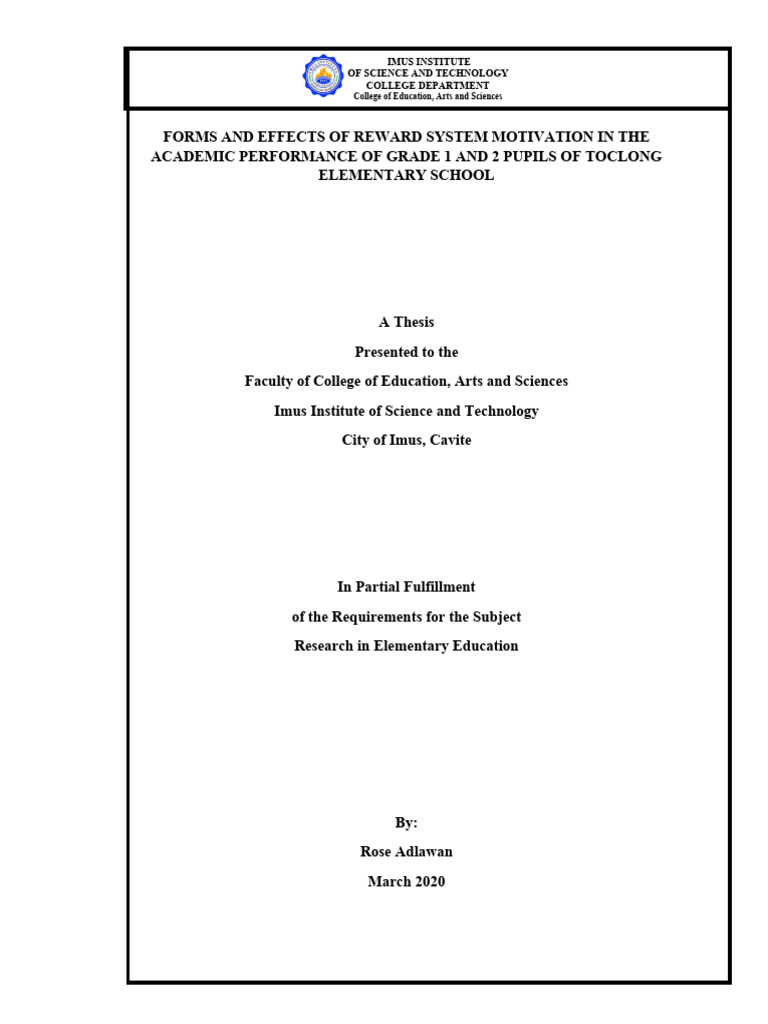 IMUS INSTITUTE
OF SCIENCE AND TECHNOLOGY
COLLEGE DEPARTMENT
College of Education, Arts and Sciences

FORMS AND EFFECTS OF REWARD SYSTEM MOTIVATION IN THE ACADEMIC PERFORMANCE OF GRADE 1 AND 2 PUPILS OF TOCLONG ELEMENTARY SCHOOL

A Thesis
Presented to the
Faculty of College of Education, Arts and Sciences
Imus Institute of Science and Technology
City of Imus, Cavite

In Partial Fulfillment
of the Requirements for the Subject
Research in Elementary Education

By:
Rose Adlawan
March 2020